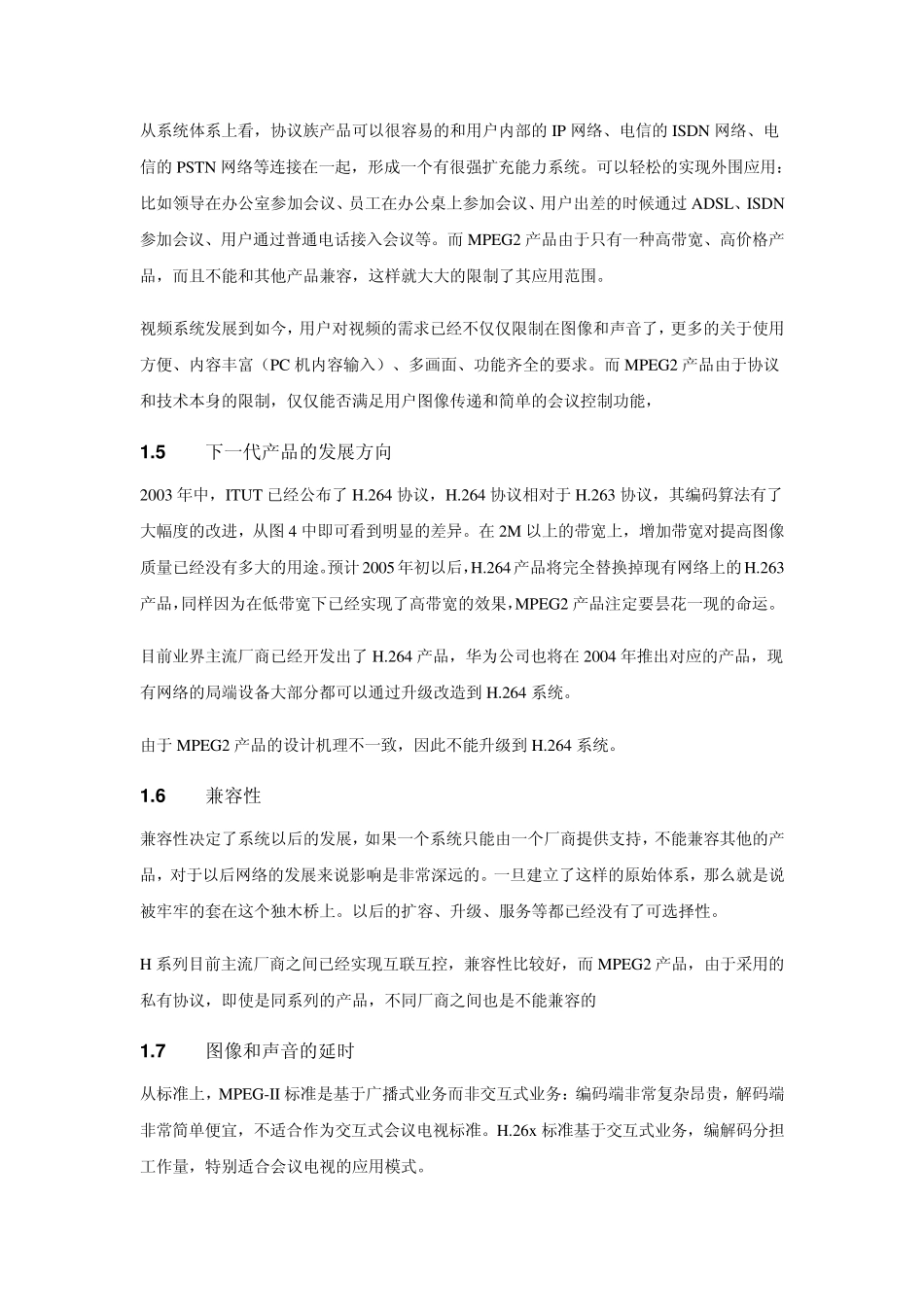 从系统体系上看，协议族产品可以很容易的和用户内部的IP网络、电信的ISDN网络、电信的PSTN网络等连接在一起，形成一个有很强扩充能力系统。可以轻松的实现外围应用：比如领导在办公室参加会议、员工在办公桌上参加会议、用户出差的时候通过ADSL、ISDN参加会议、用户通过普通电话接入会议等。而MPEG2产品由于只有一种高带宽、高价格产品，而且不能和其他产品兼容，这样就大大的限制了其应用范围。

视频系统发展到如今，用户对视频的需求已经不仅仅限制在图像和声音了，更多的关于使用方便、内容丰富（PC机内容输入）、多画面、功能齐全的要求。而MPEG2产品由于协议和技术本身的限制，仅仅能否满足用户图像传递和简单的会议控制功能，

1.5 下一代产品的发展方向

2003年中，ITUT已经公布了H.264协议，H.264协议相对于H.263协议，其编码算法有了大幅度的改进，从图4中即可看到明显的差异。在2M以上的带宽上，增加带宽对提高图像质量已经没有多大的用途。预计2005年初以后，H.264产品将完全替换掉现有网络上的H.263产品，同样因为在低带宽下已经实现了高带宽的效果，MPEG2产品注定要昙花一现的命运。

目前业界主流厂商已经开发出了H.264产品，华为公司也将在2004年推出对应的产品，现有网络的局端设备大部分都可以通过升级改造到H.264系统。

由于MPEG2产品的设计机理不一致，因此不能升级到H.264系统。

1.6 兼容性

兼容性决定了系统以后的发展，如果一个系统只能由一个厂商提供支持，不能兼容其他的产品，对于以后网络的发展来说影响是非常深远的。一旦建立了这样的原始体系，那么就是说被牢牢的套在这个独木桥上。以后的扩容、升级、服务等都已经没有了可选择性。

H系列目前主流厂商之间已经实现互联互控，兼容性比较好，而MPEG2产品，由于采用的私有协议，即使是同系列的产品，不同厂商之间也是不能兼容的

1.7 图像和声音的延时

从标准上，MPEG-II标准是基于广播式业务而非交互式业务：编码端非常复杂昂贵，解码端非常简单便宜，不适合作为交互式会议电视标准。H.26x标准基于交互式业务，编解码分担工作量，特别适合会议电视的应用模式。